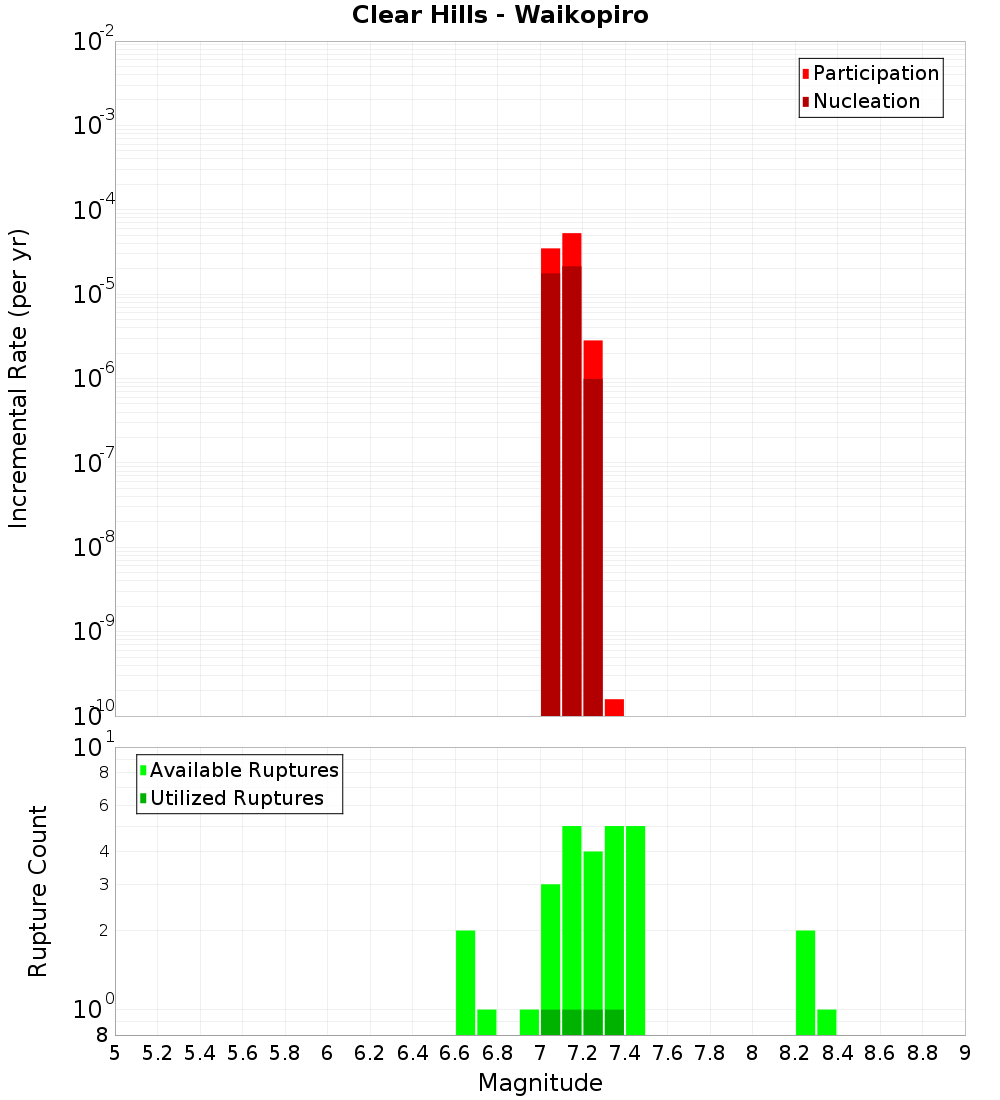 Clear Hills - Waikopiro

Participation
Nucleation

Incremental Rate (per yr)

$10^{-2}$
$10^{-3}$
$10^{-4}$
$10^{-5}$
$10^{-6}$
$10^{-7}$
$10^{-8}$
$10^{-9}$
$10^{-10}$

Available Ruptures
Utilized Ruptures

Rupture Count

$10^{1}$
8
6
4
3
2
$10^{0}$
8

5 5.2 5.4 5.6 5.8 6 6.2 6.4 6.6 6.8 7 7.2 7.4 7.6 7.8 8 8.2 8.4 8.6 8.8 9

Magnitude